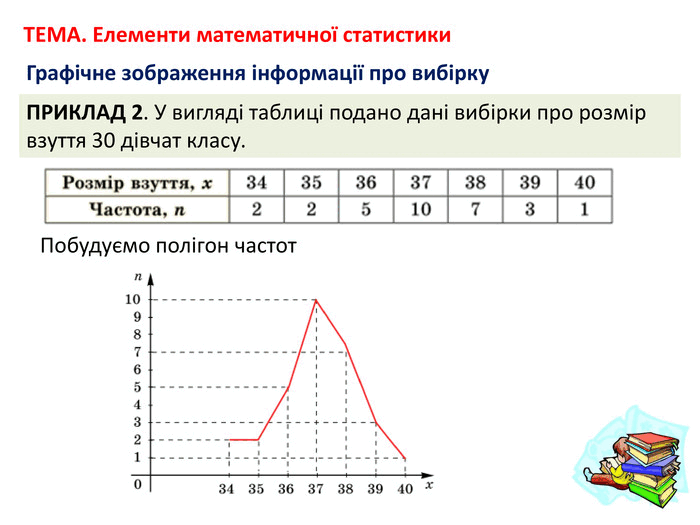 ТЕМА. Елементи математичної статистики

Графічне зображення інформації про вибірку

ПРИКЛАД 2. У вигляді таблиці подано дані вибірки про розмір взуття 30 дівчат класу.

| Розмір взуття, $x$ | 34 | 35 | 36 | 37 | 38 | 39 | 40 |
|---|---|---|---|---|---|---|---|
| Частота, $n$ | 2 | 2 | 5 | 10 | 7 | 3 | 1 |

Побудуємо полігон частот

$n$
10
9
8
7
6
5
4
3
2
1
0
34 35 36 37 38 39 40 $x$